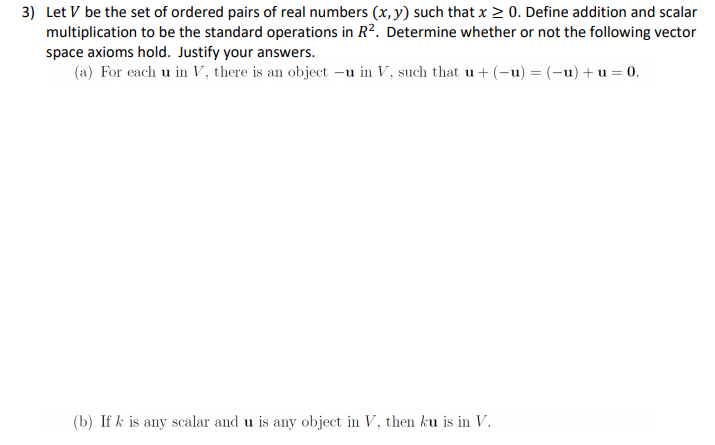 3) Let $V$ be the set of ordered pairs of real numbers $(x, y)$ such that $x \geq 0$. Define addition and scalar multiplication to be the standard operations in $R^2$. Determine whether or not the following vector space axioms hold. Justify your answers.

(a) For each $\mathbf{u}$ in $V$, there is an object $-\mathbf{u}$ in $V$, such that $\mathbf{u} + (-\mathbf{u}) = (-\mathbf{u}) + \mathbf{u} = \mathbf{0}$.

(b) If $k$ is any scalar and $\mathbf{u}$ is any object in $V$, then $k\mathbf{u}$ is in $V$.